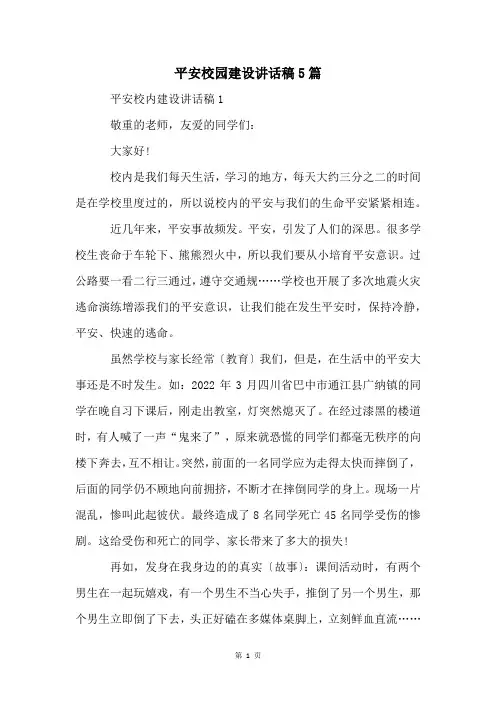 平安校园建设讲话稿5篇

平安校内建设讲话稿1

敬重的老师，友爱的同学们：

大家好！

校内是我们每天生活，学习的地方，每天大约三分之二的时间是在学校里度过的，所以说校内的平安与我们的生命平安紧紧相连。

近几年来，平安事故频发。平安，引发了人们的深思。很多学校生丧命于车轮下、熊熊烈火中，所以我们要从小培育平安意识。过公路要一看二行三通过，遵守交通规……学校也开展了多次地震火灾逃命演练增添我们的平安意识，让我们能在发生平安时，保持冷静，平安、快速的逃命。

虽然学校与家长经常〔教育〕我们，但是，在生活中的平安大事还是不时发生。如：2022 年 3 月四川省巴中市通江县广纳镇的同学在晚自习下课后，刚走出教室，灯突然熄灭了。在经过漆黑的楼道时，有人喊了一声“鬼来了”，原来就恐慌的同学们都毫无秩序的向楼下奔去，互不相让。突然，前面的一名同学应为走得太快而摔倒了，后面的同学仍不顾地向前拥挤，不断才在摔倒同学的身上。现场一片混乱，惨叫此起彼伏。最终造成了 8 名同学死亡 45 名同学受伤的惨剧。这给受伤和死亡的同学、家长带来了多大的损失！

再如，发身在我身边的真实〔故事〕：课间活动时，有两个男生在一起玩嬉戏，有一个男生不当心失手，推倒了另一个男生，那个男生立即倒了下去，头正好磕在多媒体桌脚上，立刻鲜血直流……

第 1 页